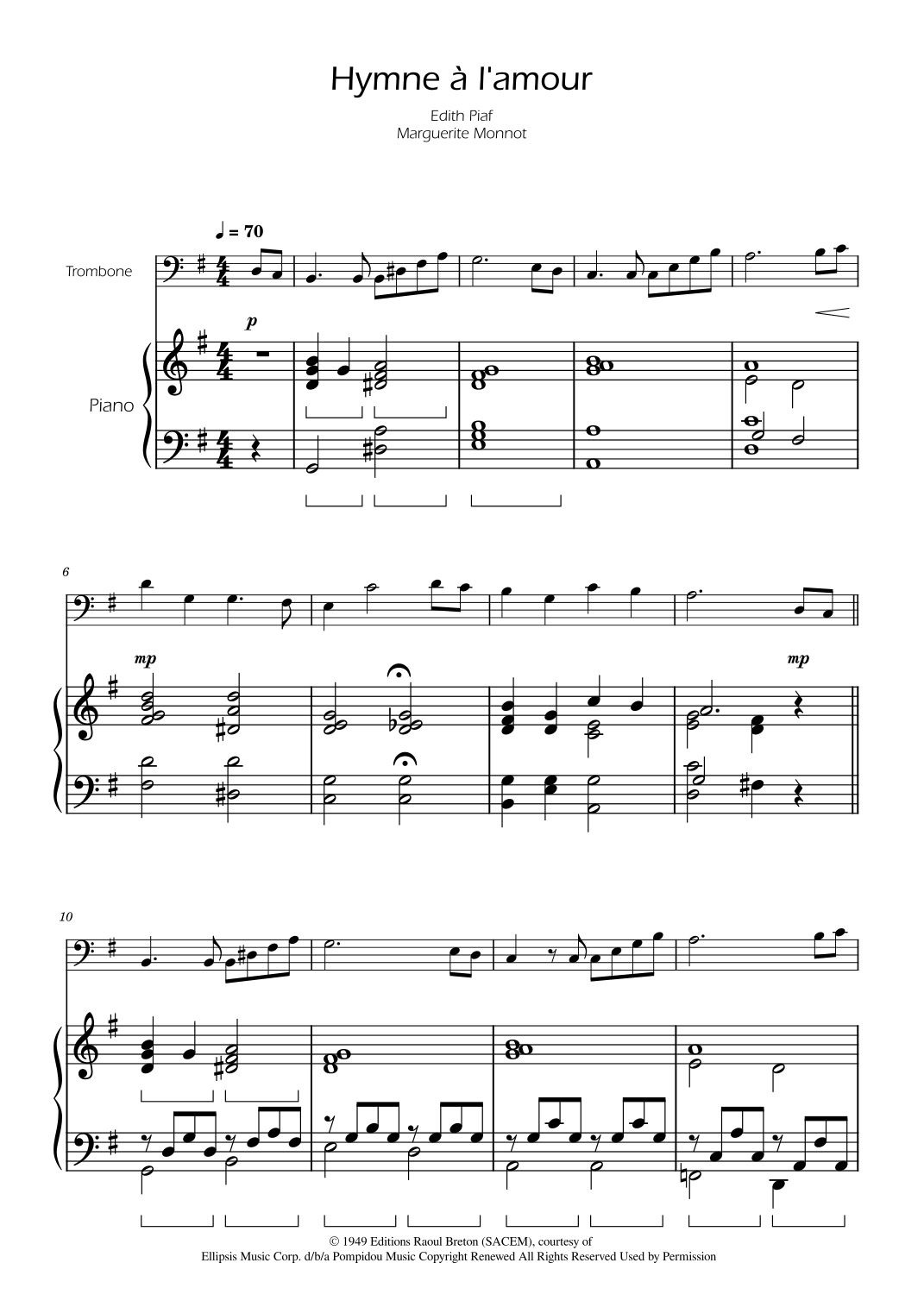 Hymne à l'amour

Edith Piaf
Marguerite Monnot

♩ = 70

Trombone

p

Piano

6

mp

mp

10

© 1949 Editions Raoul Breton (SACEM), courtesy of
Ellipsis Music Corp. d/b/a Pompidou Music Copyright Renewed All Rights Reserved Used by Permission